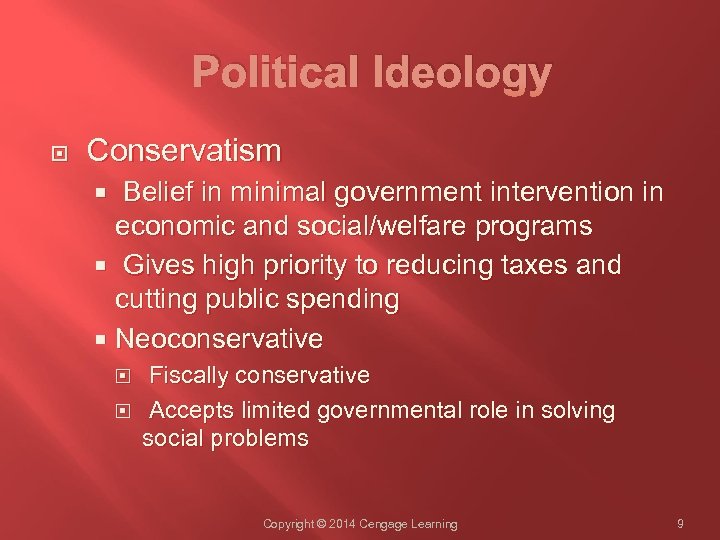 Political Ideology

Conservatism

Belief in minimal government intervention in economic and social/welfare programs

Gives high priority to reducing taxes and cutting public spending

Neoconservative

Fiscally conservative

Accepts limited governmental role in solving social problems

Copyright © 2014 Cengage Learning

9